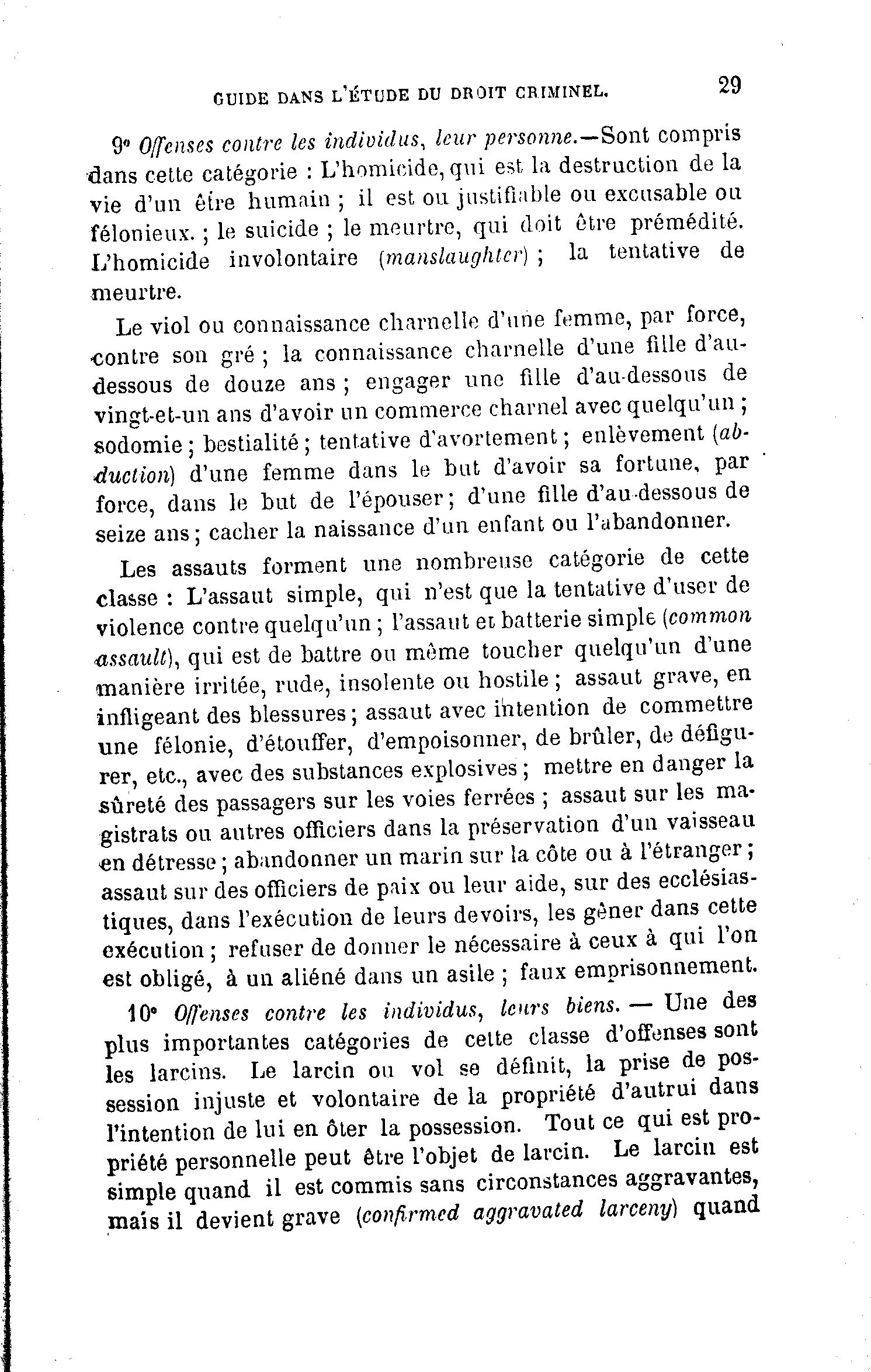 GUIDE DANS L'ÉTUDE DU DROIT CRIMINEL. 29

9° Offenses contre les individus, leur personne.—Sont compris dans cette catégorie : L'homicide, qui est la destruction de la vie d'un être humain ; il est ou justifiable ou excusable ou félonieux. ; le suicide ; le meurtre, qui doit être prémédité. L'homicide involontaire (manslaughter) ; la tentative de meurtre.

Le viol ou connaissance charnelle d'une femme, par force, contre son gré ; la connaissance charnelle d'une fille d'au-dessous de douze ans ; engager une fille d'au-dessous de vingt-et-un ans d'avoir un commerce charnel avec quelqu'un ; sodomie ; bestialité ; tentative d'avortement ; enlèvement (abduction) d'une femme dans le but d'avoir sa fortune, par force, dans le but de l'épouser ; d'une fille d'au-dessous de seize ans ; cacher la naissance d'un enfant ou l'abandonner.

Les assauts forment une nombreuse catégorie de cette classe : L'assaut simple, qui n'est que la tentative d'user de violence contre quelqu'un ; l'assaut et batterie simple (common assault), qui est de battre ou même toucher quelqu'un d'une manière irritée, rude, insolente ou hostile ; assaut grave, en infligeant des blessures ; assaut avec intention de commettre une félonie, d'étouffer, d'empoisonner, de brûler, de défigurer, etc., avec des substances explosives ; mettre en danger la sûreté des passagers sur les voies ferrées ; assaut sur les magistrats ou autres officiers dans la préservation d'un vaisseau en détresse ; abandonner un marin sur la côte ou à l'étranger ; assaut sur des officiers de paix ou leur aide, sur des ecclésiastiques, dans l'exécution de leurs devoirs, les gêner dans cette exécution ; refuser de donner le nécessaire à ceux à qui l'on est obligé, à un aliéné dans un asile ; faux emprisonnement.

10° Offenses contre les individus, leurs biens. — Une des plus importantes catégories de cette classe d'offenses sont les larcins. Le larcin ou vol se définit, la prise de possession injuste et volontaire de la propriété d'autrui dans l'intention de lui en ôter la possession. Tout ce qui est propriété personnelle peut être l'objet de larcin. Le larcin est simple quand il est commis sans circonstances aggravantes, mais il devient grave (confirmed aggravated larceny) quand